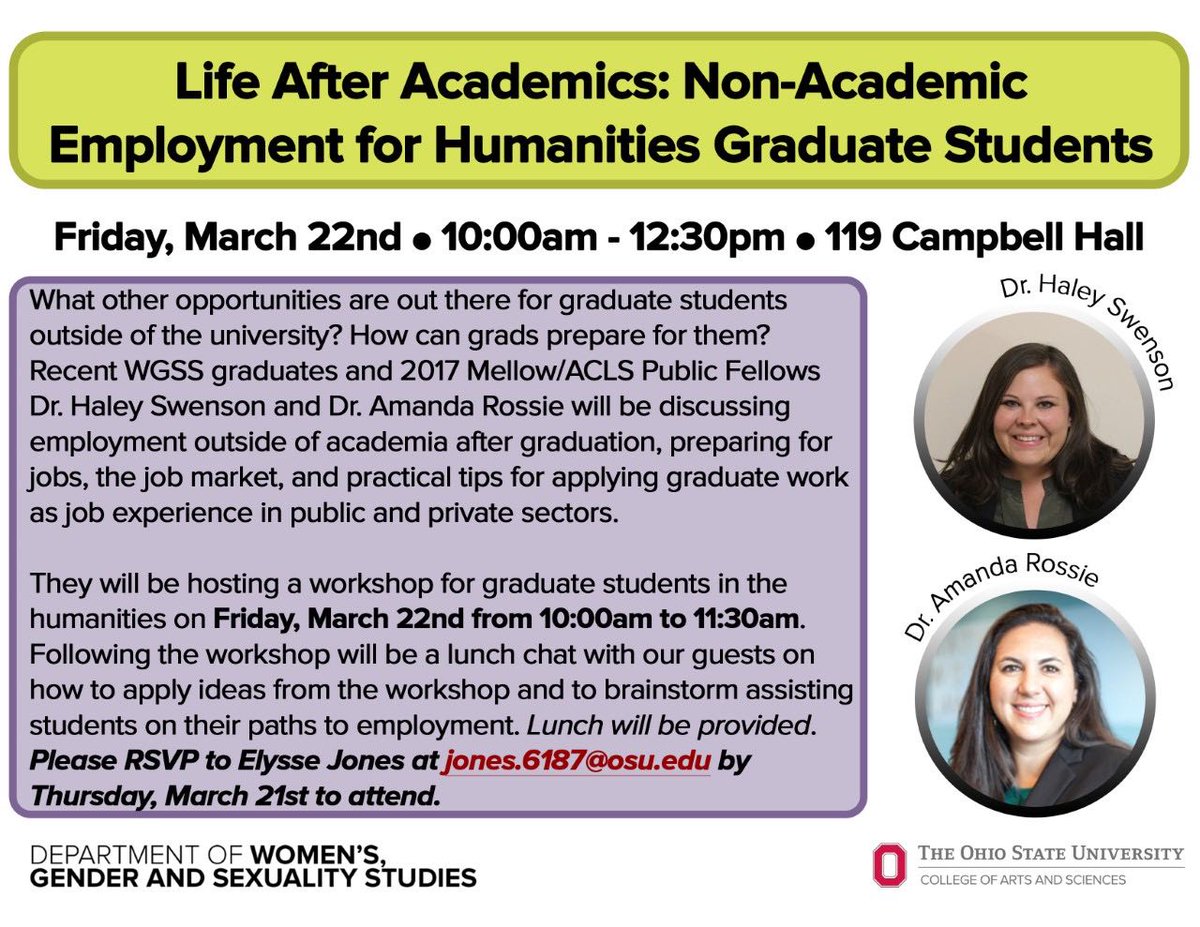 Life After Academics: Non-Academic Employment for Humanities Graduate Students

Friday, March 22nd • 10:00am - 12:30pm • 119 Campbell Hall

What other opportunities are out there for graduate students outside of the university? How can grads prepare for them? Recent WGSS graduates and 2017 Mellow/ACLS Public Fellows Dr. Haley Swenson and Dr. Amanda Rossie will be discussing employment outside of academia after graduation, preparing for jobs, the job market, and practical tips for applying graduate work as job experience in public and private sectors.

They will be hosting a workshop for graduate students in the humanities on Friday, March 22nd from 10:00am to 11:30am. Following the workshop will be a lunch chat with our guests on how to apply ideas from the workshop and to brainstorm assisting students on their paths to employment. Lunch will be provided. Please RSVP to Elysse Jones at jones.6187@osu.edu by Thursday, March 21st to attend.

Dr. Haley Swenson

Dr. Amanda Rossie

DEPARTMENT OF WOMEN'S, GENDER AND SEXUALITY STUDIES

THE OHIO STATE UNIVERSITY
COLLEGE OF ARTS AND SCIENCES